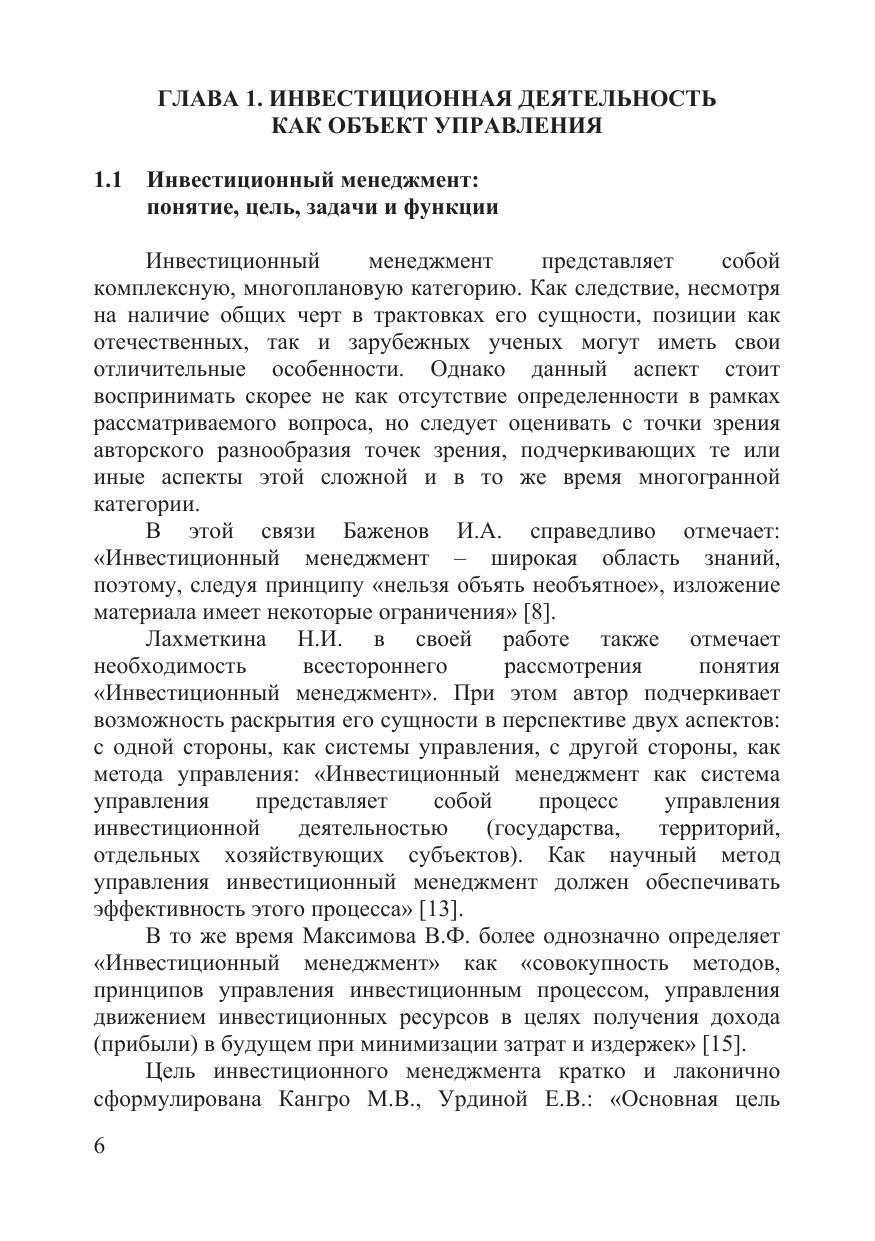 ГЛАВА 1. ИНВЕСТИЦИОННАЯ ДЕЯТЕЛЬНОСТЬ КАК ОБЪЕКТ УПРАВЛЕНИЯ

1.1 Инвестиционный менеджмент: понятие, цель, задачи и функции

Инвестиционный менеджмент представляет собой комплексную, многоплановую категорию. Как следствие, несмотря на наличие общих черт в трактовках его сущности, позиции как отечественных, так и зарубежных ученых могут иметь свои отличительные особенности. Однако данный аспект стоит воспринимать скорее не как отсутствие определенности в рамках рассматриваемого вопроса, но следует оценивать с точки зрения авторского разнообразия точек зрения, подчеркивающих те или иные аспекты этой сложной и в то же время многогранной категории.

В этой связи Баженов И.А. справедливо отмечает: «Инвестиционный менеджмент – широкая область знаний, поэтому, следуя принципу «нельзя объять необъятное», изложение материала имеет некоторые ограничения» [8].

Лахметкина Н.И. в своей работе также отмечает необходимость всестороннего рассмотрения понятия «Инвестиционный менеджмент». При этом автор подчеркивает возможность раскрытия его сущности в перспективе двух аспектов: с одной стороны, как системы управления, с другой стороны, как метода управления: «Инвестиционный менеджмент как система управления представляет собой процесс управления инвестиционной деятельностью (государства, территорий, отдельных хозяйствующих субъектов). Как научный метод управления инвестиционный менеджмент должен обеспечивать эффективность этого процесса» [13].

В то же время Максимова В.Ф. более однозначно определяет «Инвестиционный менеджмент» как «совокупность методов, принципов управления инвестиционным процессом, управления движением инвестиционных ресурсов в целях получения дохода (прибыли) в будущем при минимизации затрат и издержек» [15].

Цель инвестиционного менеджмента кратко и лаконично сформулирована Кангро М.В., Урдиной Е.В.: «Основная цель

6